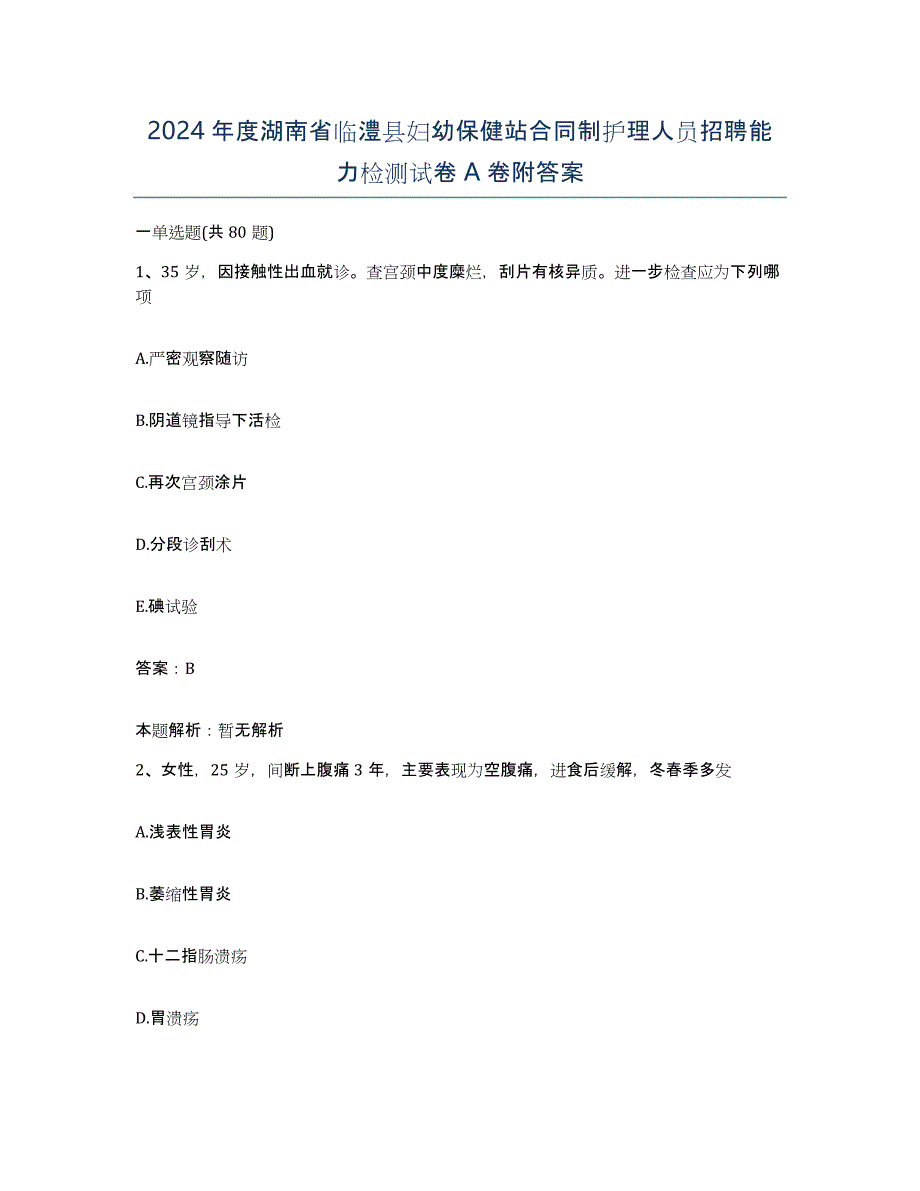 2024年度湖南省临澧县妇幼保健站合同制护理人员招聘能力检测试卷A卷附答案

一单选题(共80题)

1、35岁，因接触性出血就诊。查宫颈中度糜烂，刮片有核异质。进一步检查应为下列哪项

A.严密观察随访

B.阴道镜指导下活检

C.再次宫颈涂片

D.分段诊刮术

E.碘试验

答案：B

本题解析：暂无解析

2、女性，25岁，间断上腹痛3年，主要表现为空腹痛，进食后缓解，冬春季多发

A.浅表性胃炎

B.萎缩性胃炎

C.十二指肠溃疡

D.胃溃疡